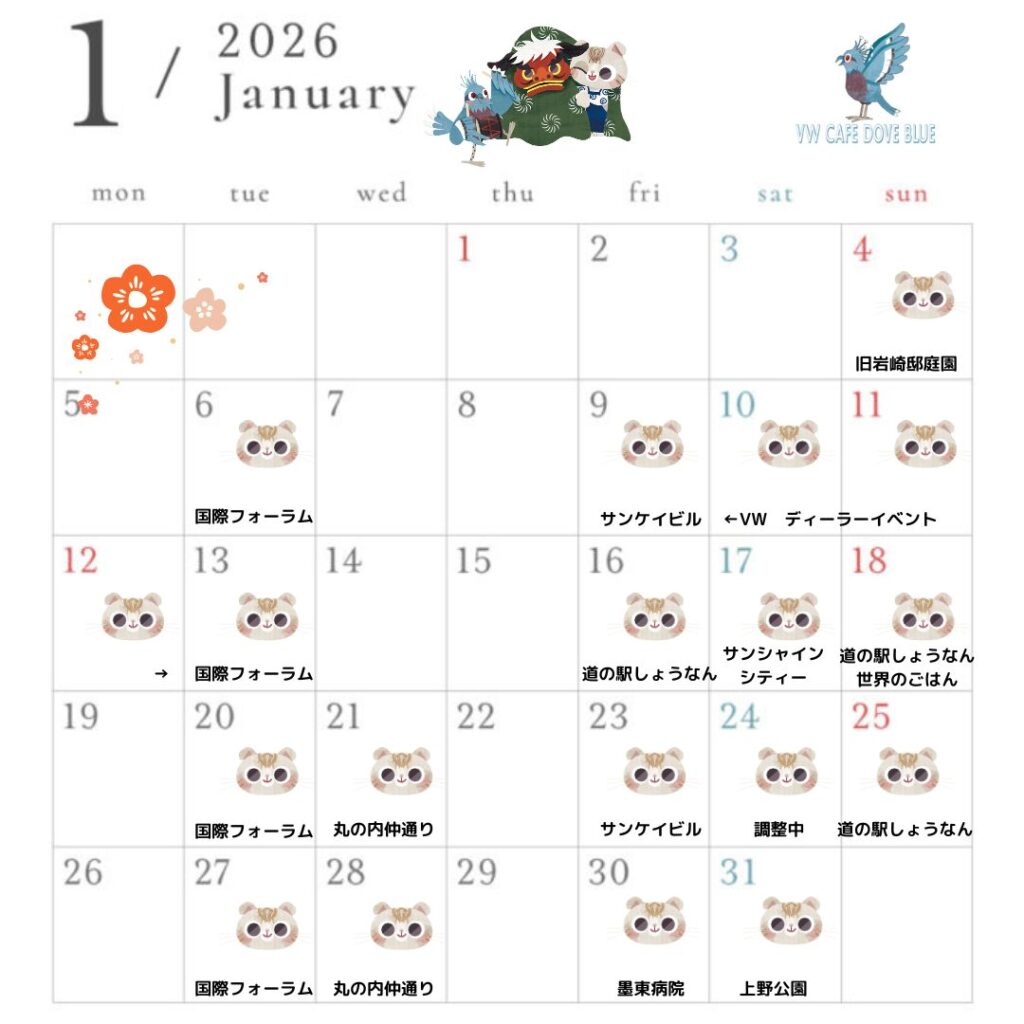 1 / 2026 January

VW CAFE DOVE BLUE

| mon | tue | wed | thu | fri | sat | sun |
|---|---|---|---|---|---|---|
| | | | 1 | 2 | 3 | 4 旧岩崎邸庭園 |
| 5 | 6 国際フォーラム | 7 | 8 | 9 サンケイビル | 10 ←VW ディーラーイベント | 11 |
| 12 → | 13 国際フォーラム | 14 | 15 | 16 道の駅しょうなん | 17 サンシャインシティー | 18 道の駅しょうなん 世界のごはん |
| 19 | 20 国際フォーラム | 21 丸の内仲通り | 22 | 23 サンケイビル | 24 調整中 | 25 道の駅しょうなん |
| 26 | 27 国際フォーラム | 28 丸の内仲通り | 29 | 30 墨東病院 | 31 上野公園 | |